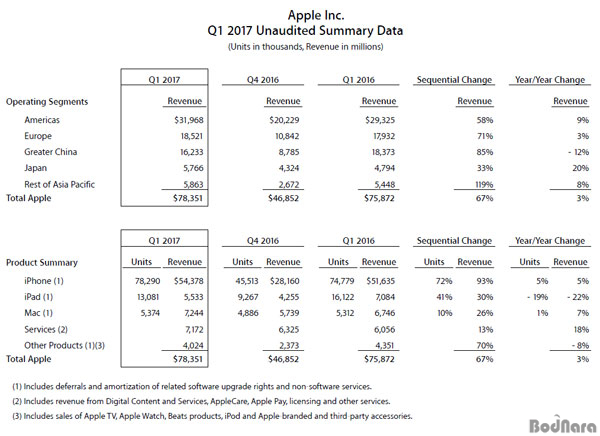 Apple Inc.
Q1 2017 Unaudited Summary Data
(Units in thousands, Revenue in millions)

| | Q1 2017 | Q4 2016 | Q1 2016 | Sequential Change | Year/Year Change |
|---|---|---|---|---|---|
| Operating Segments | Revenue | Revenue | Revenue | Revenue | Revenue |
| Americas | $31,968 | $20,229 | $29,325 | 58% | 9% |
| Europe | 18,521 | 10,842 | 17,932 | 71% | 3% |
| Greater China | 16,233 | 8,785 | 18,373 | 85% | - 12% |
| Japan | 5,766 | 4,324 | 4,794 | 33% | 20% |
| Rest of Asia Pacific | 5,863 | 2,672 | 5,448 | 119% | 8% |
| Total Apple | $78,351 | $46,852 | $75,872 | 67% | 3% |

| | Q1 2017 | | Q4 2016 | | Q1 2016 | | Sequential Change | | Year/Year Change | |
|---|---|---|---|---|---|---|---|---|---|---|
| Product Summary | Units | Revenue | Units | Revenue | Units | Revenue | Units | Revenue | Units | Revenue |
| iPhone (1) | 78,290 | $54,378 | 45,513 | $28,160 | 74,779 | $51,635 | 72% | 93% | 5% | 5% |
| iPad (1) | 13,081 | 5,533 | 9,267 | 4,255 | 16,122 | 7,084 | 41% | 30% | - 19% | - 22% |
| Mac (1) | 5,374 | 7,244 | 4,886 | 5,739 | 5,312 | 6,746 | 10% | 26% | 1% | 7% |
| Services (2) | | 7,172 | | 6,325 | | 6,056 | | 13% | | 18% |
| Other Products (1)(3) | | 4,024 | | 2,373 | | 4,351 | | 70% | | - 8% |
| Total Apple | | $78,351 | | $46,852 | | $75,872 | | 67% | | 3% |

(1) Includes deferrals and amortization of related software upgrade rights and non-software services.
(2) Includes revenue from Digital Content and Services, AppleCare, Apple Pay, licensing and other services.
(3) Includes sales of Apple TV, Apple Watch, Beats products, iPod and Apple branded and third party accessories.

BodNara